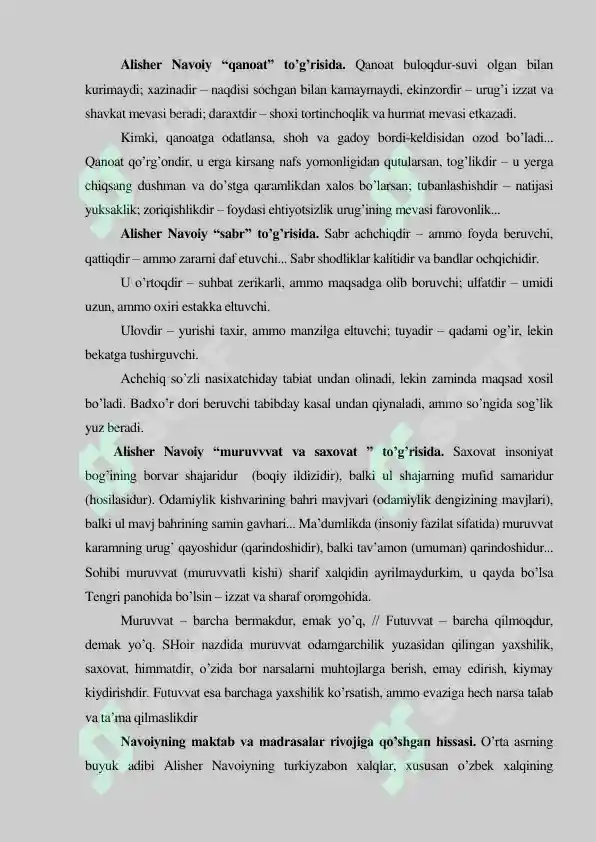 Alisher Navoiy "qanoat" to'g'risida. Qanoat buloqdur-suvi olgan bilan kurimaydi; xazinadir – naqdisi sochgan bilan kamaymaydi, ekinzordir – urug'i izzat va shavkat mevasi beradi; daraxtdir – shoxi tortinchoqlik va hurmat mevasi etkazadi.

Kimki, qanoatga odatlansa, shoh va gadoy bordi-keldisidan ozod bo'ladi... Qanoat qo'rg'ondir, u erga kirsang nafs yomonligidan qutularsan, tog'likdir – u yerga chiqsang dushman va do'stga qaramlikdan xalos bo'larsan; tubanlashishdir – natijasi yuksaklik; zoriqishlikdir – foydasi ehtiyotsizlik urug'ining mevasi farovonlik...

Alisher Navoiy "sabr" to'g'risida. Sabr achchiqdir – ammo foyda beruvchi, qattiqdir – ammo zararni daf etuvchi... Sabr shodliklar kalitidir va bandlar ochqichidir.

U o'rtoqdir – suhbat zerikarli, ammo maqsadga olib boruvchi; ulfatdir – umidi uzun, ammo oxiri estakka eltuvchi.

Ulovdir – yurishi taxir, ammo manzilga eltuvchi; tuyadir – qadami og'ir, lekin bekatga tushirguvchi.

Achchiq so'zli nasixatchiday tabiat undan olinadi, lekin zaminda maqsad xosil bo'ladi. Badxo'r dori beruvchi tabibday kasal undan qiynaladi, ammo so'ngida sog'lik yuz beradi.

Alisher Navoiy "muruvvvat va saxovat " to'g'risida. Saxovat insoniyat bog'ining borvar shajaridur (boqiy ildizidir), balki ul shajarning mufid samaridur (hosilasidur). Odamiylik kishvarining bahri mavjvari (odamiylik dengizining mavjlari), balki ul mavj bahrining samin gavhari... Ma'dumlikda (insoniy fazilat sifatida) muruvvat karamning urug' qayoshidur (qarindoshidir), balki tav'amon (umuman) qarindoshidur... Sohibi muruvvat (muruvvatli kishi) sharif xalqidin ayrilmaydurkim, u qayda bo'lsa Tengri panohida bo'lsin – izzat va sharaf oromgohida.

Muruvvat – barcha bermakdur, emak yo'q, // Futuvvat – barcha qilmoqdur, demak yo'q. SHoir nazdida muruvvat odamgarchilik yuzasidan qilingan yaxshilik, saxovat, himmatdir, o'zida bor narsalarni muhtojlarga berish, emay edirish, kiymay kiydirishdir. Futuvvat esa barchaga yaxshilik ko'rsatish, ammo evaziga hech narsa talab va ta'ma qilmaslikdir

Navoiyning maktab va madrasalar rivojiga qo'shgan hissasi. O'rta asrning buyuk adibi Alisher Navoiyning turkiyzabon xalqlar, xususan o'zbek xalqining